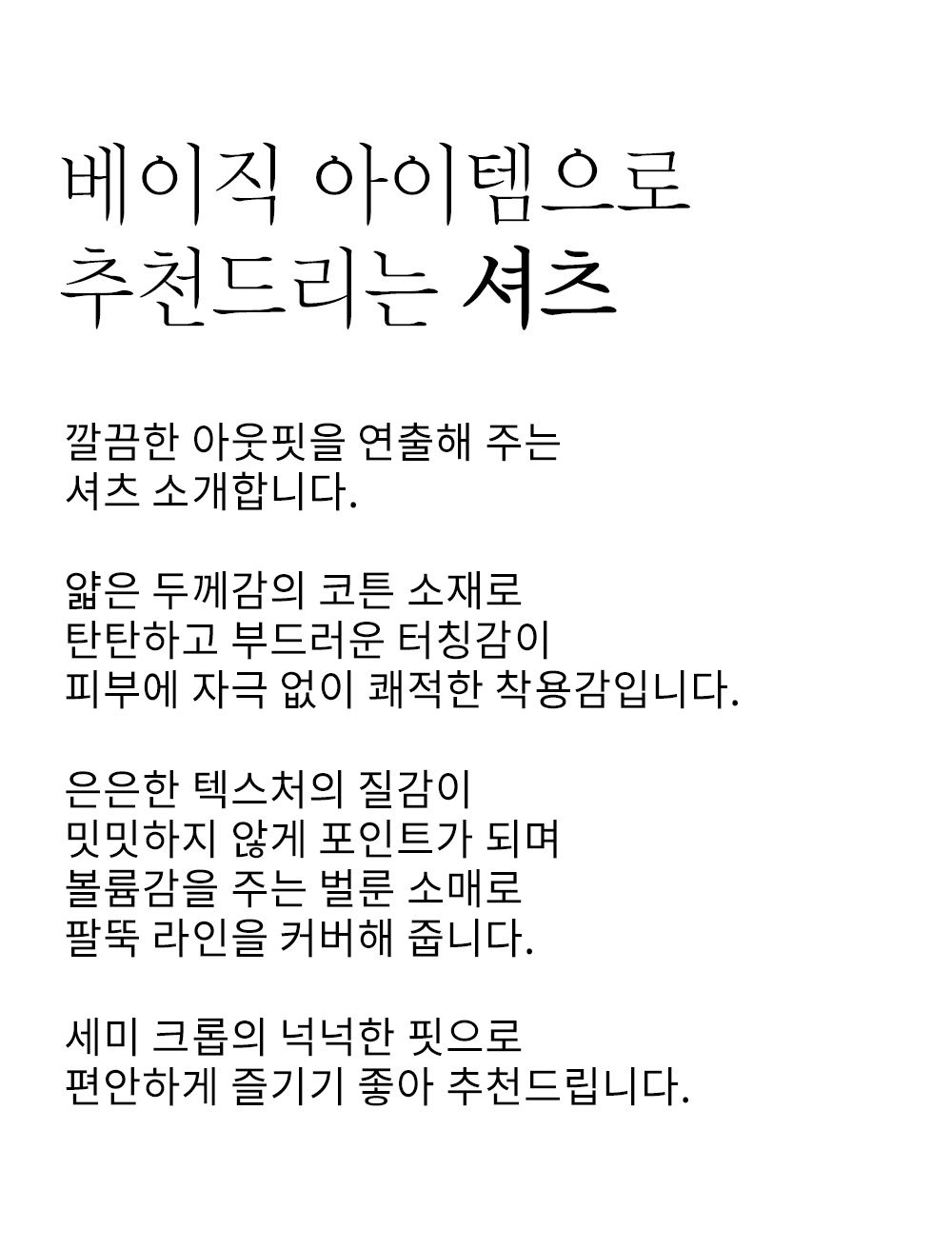 베이직 아이템으로
추천드리는 셔츠

깔끔한 아웃핏을 연출해 주는
셔츠 소개합니다.

얇은 두께감의 코튼 소재로
탄탄하고 부드러운 터칭감이
피부에 자극 없이 쾌적한 착용감입니다.

은은한 텍스처의 질감이
밋밋하지 않게 포인트가 되며
볼륨감을 주는 벌룬 소매로
팔뚝 라인을 커버해 줍니다.

세미 크롭의 넉넉한 핏으로
편안하게 즐기기 좋아 추천드립니다.